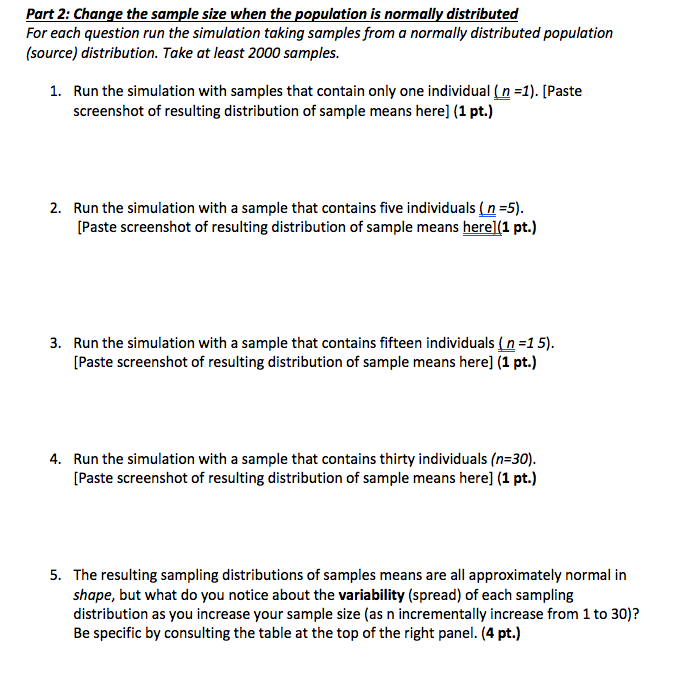 Part 2: Change the sample size when the population is normally distributed
For each question run the simulation taking samples from a normally distributed population (source) distribution. Take at least 2000 samples.

1. Run the simulation with samples that contain only one individual ( n =1). [Paste screenshot of resulting distribution of sample means here] (1 pt.)

2. Run the simulation with a sample that contains five individuals ( n =5). [Paste screenshot of resulting distribution of sample means here](1 pt.)

3. Run the simulation with a sample that contains fifteen individuals ( n =1 5). [Paste screenshot of resulting distribution of sample means here] (1 pt.)

4. Run the simulation with a sample that contains thirty individuals (n=30). [Paste screenshot of resulting distribution of sample means here] (1 pt.)

5. The resulting sampling distributions of samples means are all approximately normal in shape, but what do you notice about the variability (spread) of each sampling distribution as you increase your sample size (as n incrementally increase from 1 to 30)? Be specific by consulting the table at the top of the right panel. (4 pt.)